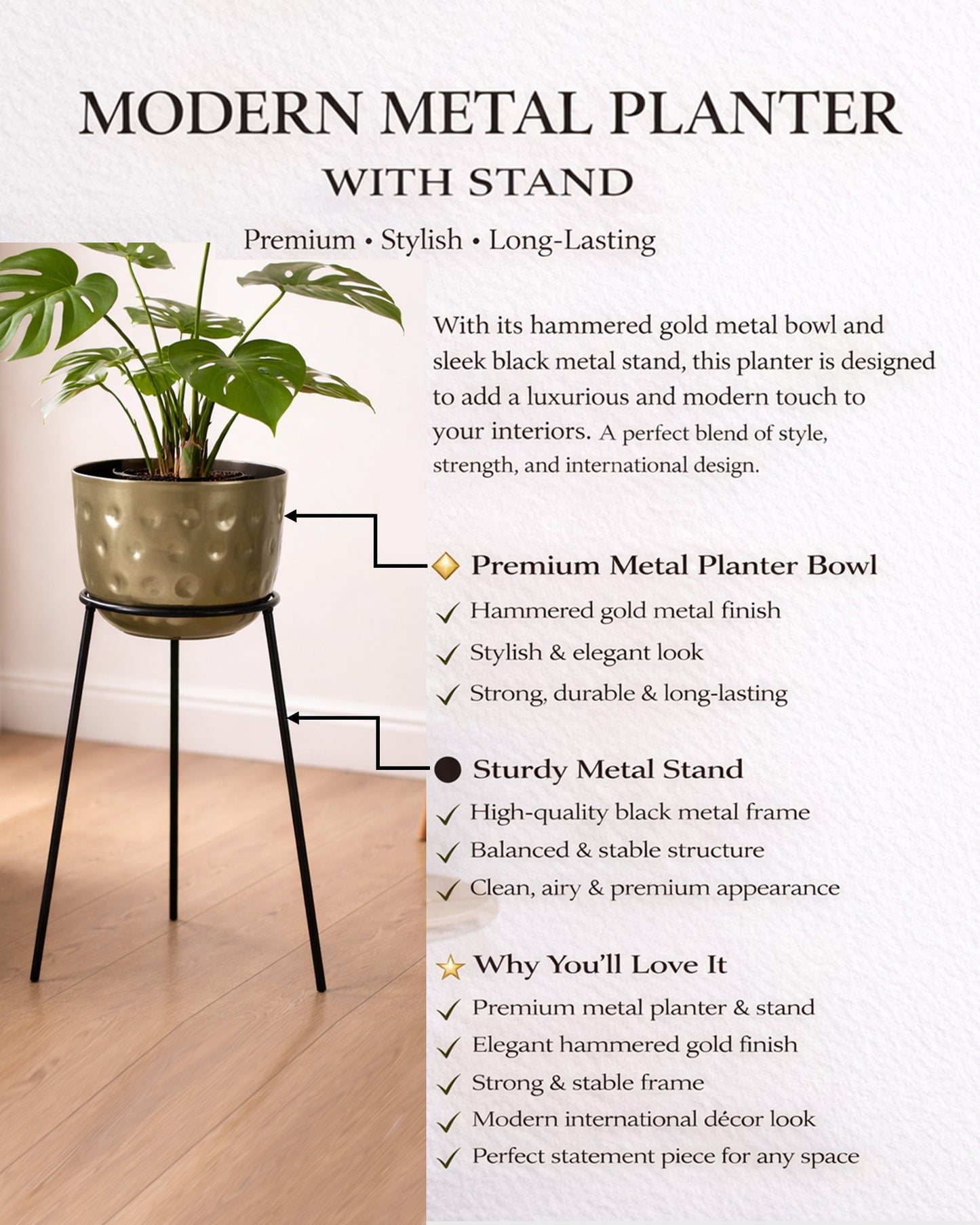 MODERN METAL PLANTER
WITH STAND

Premium • Stylish • Long-Lasting

With its hammered gold metal bowl and sleek black metal stand, this planter is designed to add a luxurious and modern touch to your interiors. A perfect blend of style, strength, and international design.

Premium Metal Planter Bowl
✓ Hammered gold metal finish
✓ Stylish & elegant look
✓ Strong, durable & long-lasting

Sturdy Metal Stand
✓ High-quality black metal frame
✓ Balanced & stable structure
✓ Clean, airy & premium appearance

Why You'll Love It
✓ Premium metal planter & stand
✓ Elegant hammered gold finish
✓ Strong & stable frame
✓ Modern international décor look
✓ Perfect statement piece for any space